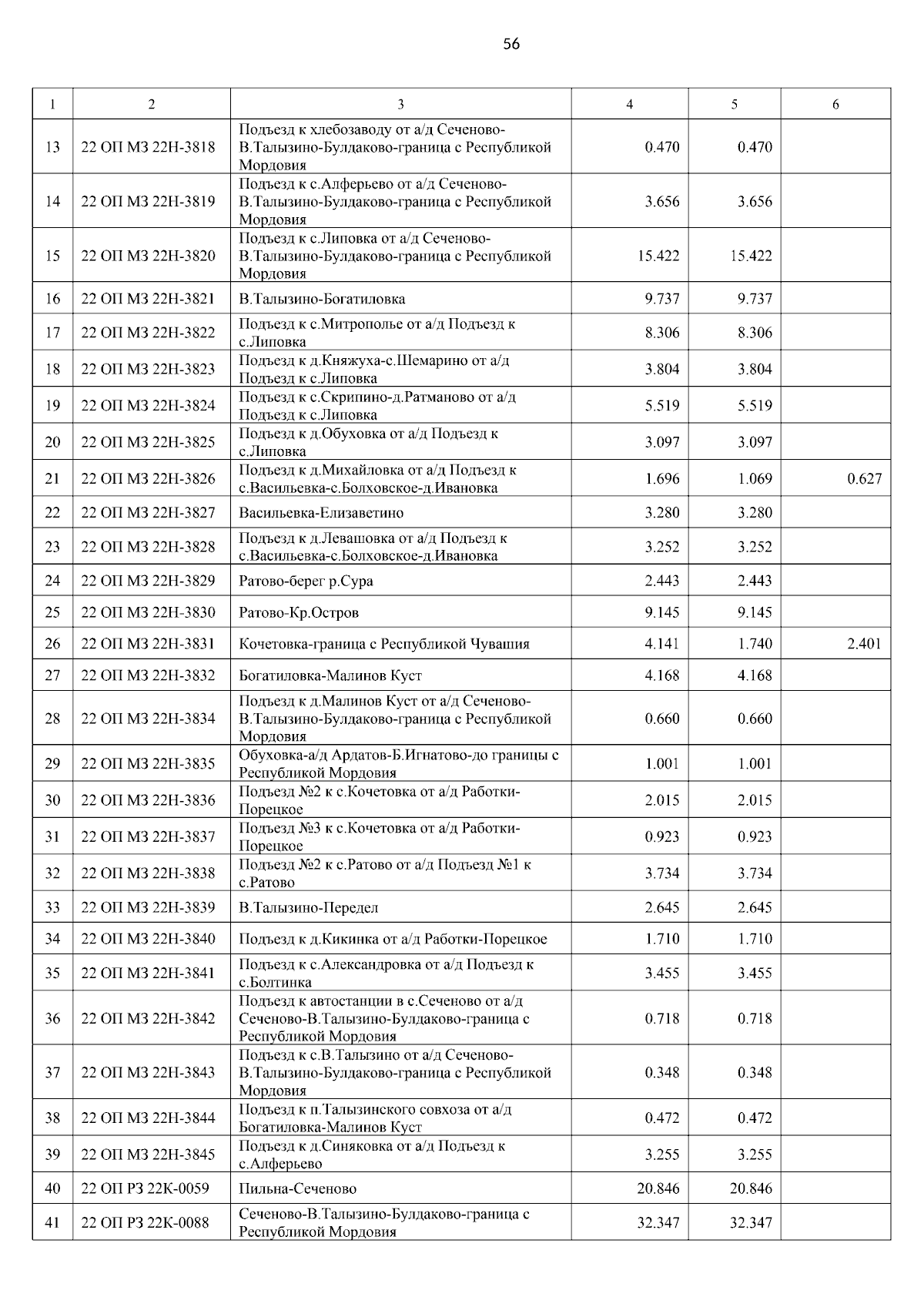 56

| 1 | 2 | 3 | 4 | 5 | 6 |
|---|---|---|---|---|---|
| 13 | 22 ОП МЗ 22Н-3818 | Подъезд к хлебозаводу от а/д Сеченово-В.Талызино-Булдаково-граница с Республикой Мордовия | 0.470 | 0.470 | |
| 14 | 22 ОП МЗ 22Н-3819 | Подъезд к с.Алферьево от а/д Сеченово-В.Талызино-Булдаково-граница с Республикой Мордовия | 3.656 | 3.656 | |
| 15 | 22 ОП МЗ 22Н-3820 | Подъезд к с.Липовка от а/д Сеченово-В.Талызино-Булдаково-граница с Республикой Мордовия | 15.422 | 15.422 | |
| 16 | 22 ОП МЗ 22Н-3821 | В.Талызино-Богатиловка | 9.737 | 9.737 | |
| 17 | 22 ОП МЗ 22Н-3822 | Подъезд к с.Митрополье от а/д Подъезд к с.Липовка | 8.306 | 8.306 | |
| 18 | 22 ОП МЗ 22Н-3823 | Подъезд к д.Княжуха-с.Шемарино от а/д Подъезд к с.Липовка | 3.804 | 3.804 | |
| 19 | 22 ОП МЗ 22Н-3824 | Подъезд к с.Скрипино-д.Ратманово от а/д Подъезд к с.Липовка | 5.519 | 5.519 | |
| 20 | 22 ОП МЗ 22Н-3825 | Подъезд к д.Обуховка от а/д Подъезд к с.Липовка | 3.097 | 3.097 | |
| 21 | 22 ОП МЗ 22Н-3826 | Подъезд к д.Михайловка от а/д Подъезд к с.Васильевка-с.Болховское-д.Ивановка | 1.696 | 1.069 | 0.627 |
| 22 | 22 ОП МЗ 22Н-3827 | Васильевка-Елизаветино | 3.280 | 3.280 | |
| 23 | 22 ОП МЗ 22Н-3828 | Подъезд к д.Левашовка от а/д Подъезд к с.Васильевка-с.Болховское-д.Ивановка | 3.252 | 3.252 | |
| 24 | 22 ОП МЗ 22Н-3829 | Ратово-берег р.Сура | 2.443 | 2.443 | |
| 25 | 22 ОП МЗ 22Н-3830 | Ратово-Кр.Остров | 9.145 | 9.145 | |
| 26 | 22 ОП МЗ 22Н-3831 | Кочетовка-граница с Республикой Чувашия | 4.141 | 1.740 | 2.401 |
| 27 | 22 ОП МЗ 22Н-3832 | Богатиловка-Малинов Куст | 4.168 | 4.168 | |
| 28 | 22 ОП МЗ 22Н-3834 | Подъезд к д.Малинов Куст от а/д Сеченово-В.Талызино-Булдаково-граница с Республикой Мордовия | 0.660 | 0.660 | |
| 29 | 22 ОП МЗ 22Н-3835 | Обуховка-а/д Ардатов-Б.Игнатово-до границы с Республикой Мордовия | 1.001 | 1.001 | |
| 30 | 22 ОП МЗ 22Н-3836 | Подъезд №2 к с.Кочетовка от а/д Работки-Порецкое | 2.015 | 2.015 | |
| 31 | 22 ОП МЗ 22Н-3837 | Подъезд №3 к с.Кочетовка от а/д Работки-Порецкое | 0.923 | 0.923 | |
| 32 | 22 ОП МЗ 22Н-3838 | Подъезд №2 к с.Ратово от а/д Подъезд №1 к с.Ратово | 3.734 | 3.734 | |
| 33 | 22 ОП МЗ 22Н-3839 | В.Талызино-Передел | 2.645 | 2.645 | |
| 34 | 22 ОП МЗ 22Н-3840 | Подъезд к д.Кикинка от а/д Работки-Порецкое | 1.710 | 1.710 | |
| 35 | 22 ОП МЗ 22Н-3841 | Подъезд к с.Александровка от а/д Подъезд к с.Болтинка | 3.455 | 3.455 | |
| 36 | 22 ОП МЗ 22Н-3842 | Подъезд к автостанции в с.Сеченово от а/д Сеченово-В.Талызино-Булдаково-граница с Республикой Мордовия | 0.718 | 0.718 | |
| 37 | 22 ОП МЗ 22Н-3843 | Подъезд к с.В.Талызино от а/д Сеченово-В.Талызино-Булдаково-граница с Республикой Мордовия | 0.348 | 0.348 | |
| 38 | 22 ОП МЗ 22Н-3844 | Подъезд к п.Талызинского совхоза от а/д Богатиловка-Малинов Куст | 0.472 | 0.472 | |
| 39 | 22 ОП МЗ 22Н-3845 | Подъезд к д.Синяковка от а/д Подъезд к с.Алферьево | 3.255 | 3.255 | |
| 40 | 22 ОП РЗ 22К-0059 | Пильна-Сеченово | 20.846 | 20.846 | |
| 41 | 22 ОП РЗ 22К-0088 | Сеченово-В.Талызино-Булдаково-граница с Республикой Мордовия | 32.347 | 32.347 | |